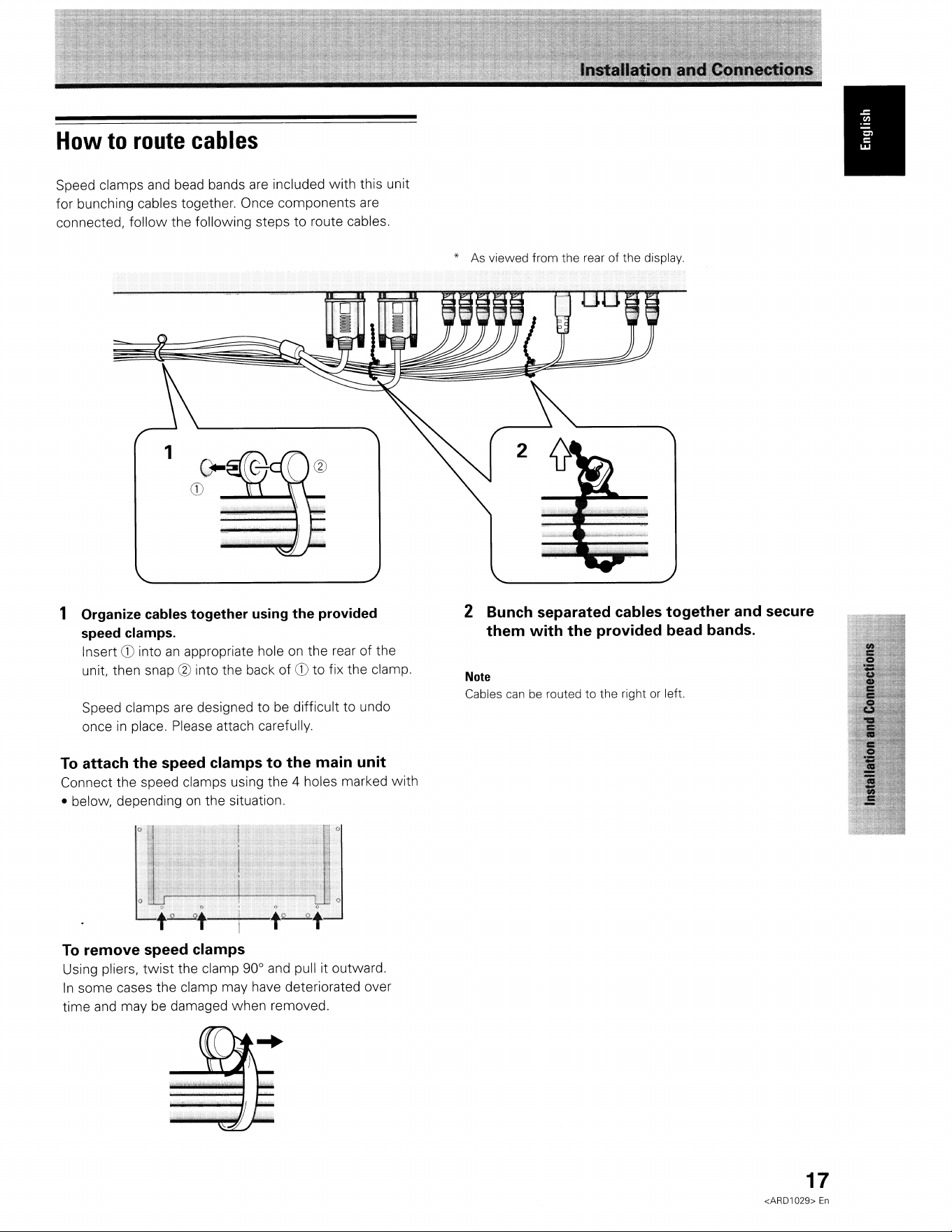 Installation and Connections

English

How to route cables

Speed clamps and bead bands are included with this unit for bunching cables together. Once components are connected, follow the following steps to route cables.

* As viewed from the rear of the display.

1

①

②

2

1 Organize cables together using the provided speed clamps.
Insert ① into an appropriate hole on the rear of the unit, then snap ② into the back of ① to fix the clamp.

Speed clamps are designed to be difficult to undo once in place. Please attach carefully.

To attach the speed clamps to the main unit
Connect the speed clamps using the 4 holes marked with • below, depending on the situation.

To remove speed clamps
Using pliers, twist the clamp 90° and pull it outward. In some cases the clamp may have deteriorated over time and may be damaged when removed.

2 Bunch separated cables together and secure them with the provided bead bands.

Note
Cables can be routed to the right or left.

Installation and Connections

17
<ARD1029> En